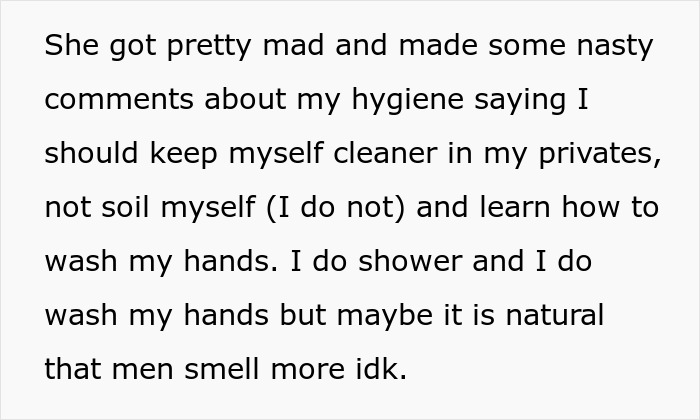 She got pretty mad and made some nasty comments about my hygiene saying I should keep myself cleaner in my privates, not soil myself (I do not) and learn how to wash my hands. I do shower and I do wash my hands but maybe it is natural that men smell more idk.